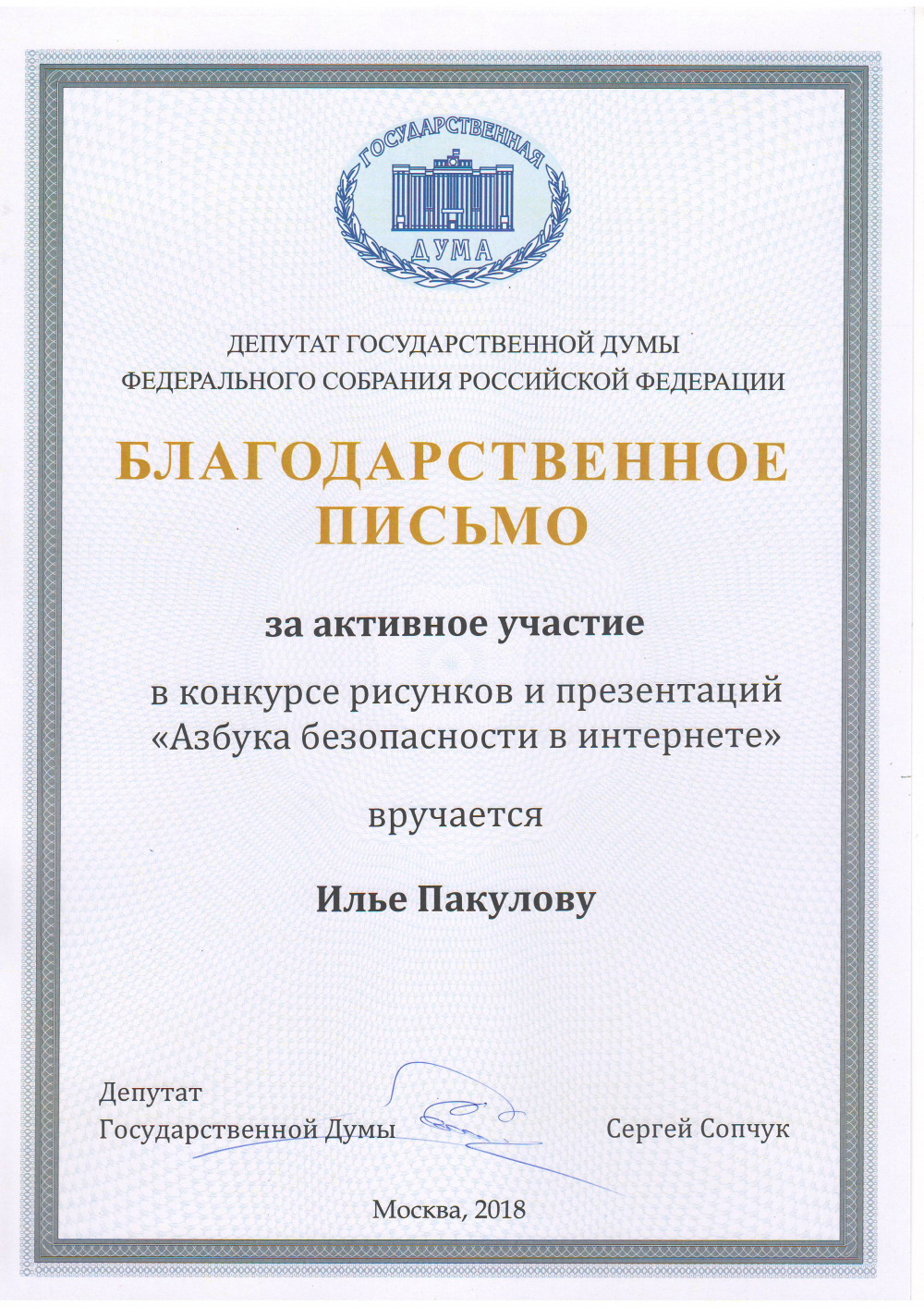 ГОСУДАРСТВЕННАЯ
ДУМА

ДЕПУТАТ ГОСУДАРСТВЕННОЙ ДУМЫ
ФЕДЕРАЛЬНОГО СОБРАНИЯ РОССИЙСКОЙ ФЕДЕРАЦИИ

БЛАГОДАРСТВЕННОЕ ПИСЬМО

за активное участие

в конкурсе рисунков и презентаций «Азбука безопасности в интернете»

вручается

Илье Пакулову

Депутат
Государственной Думы

Сергей Сопчук

Москва, 2018